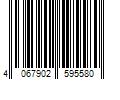 4 067902 595580